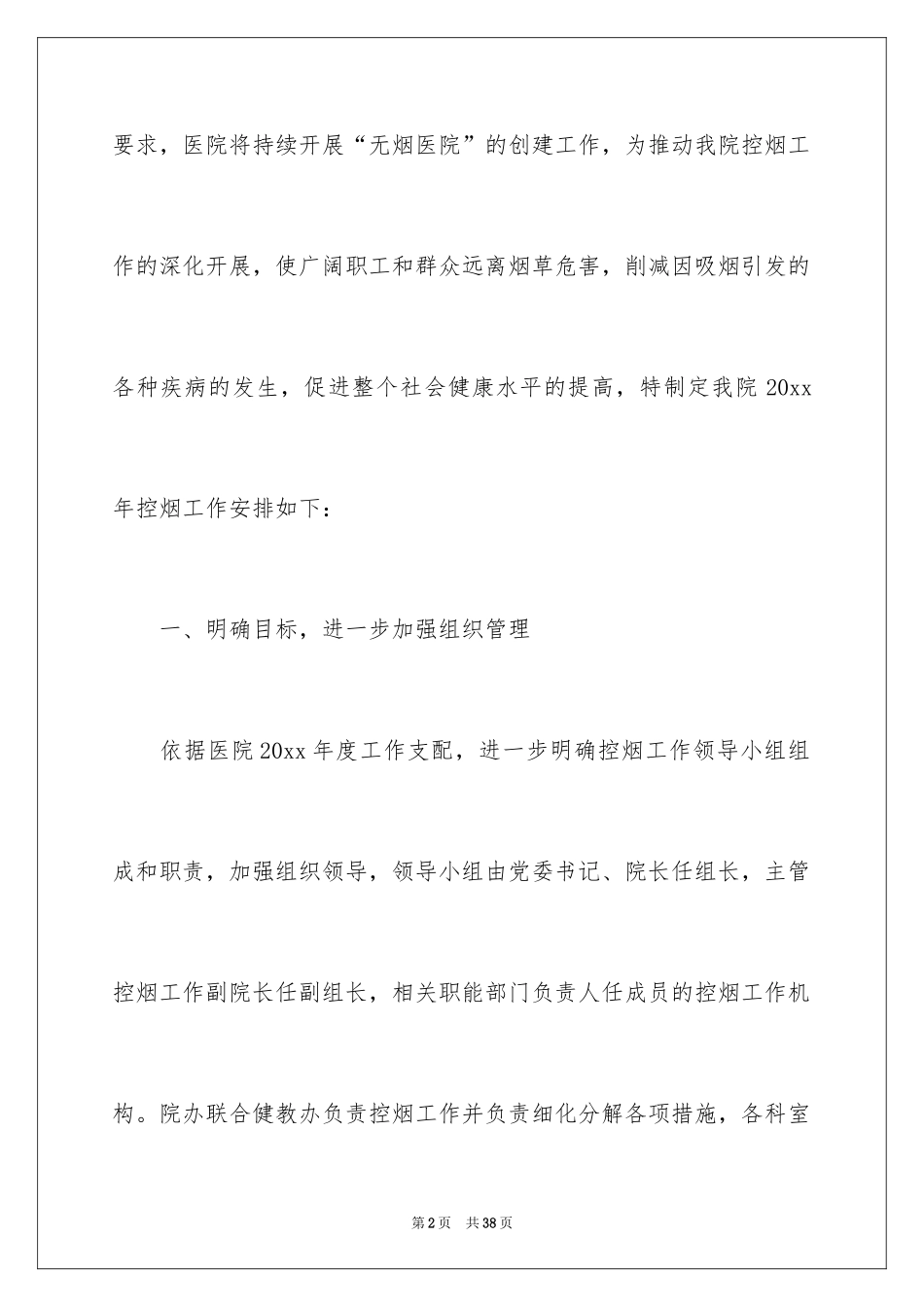 要求，医院将持续开展“无烟医院”的创建工作，为推动我院控烟工作的深化开展，使广阔职工和群众远离烟草危害，削减因吸烟引发的各种疾病的发生，促进整个社会健康水平的提高，特制定我院 20xx 年控烟工作安排如下：

一、明确目标，进一步加强组织管理

依据医院 20xx 年度工作支配，进一步明确控烟工作领导小组组成和职责，加强组织领导，领导小组由党委书记、院长任组长，主管控烟工作副院长任副组长，相关职能部门负责人任成员的控烟工作机构。院办联合健教办负责控烟工作并负责细化分解各项措施，各科室

第 2 页　共 38 页